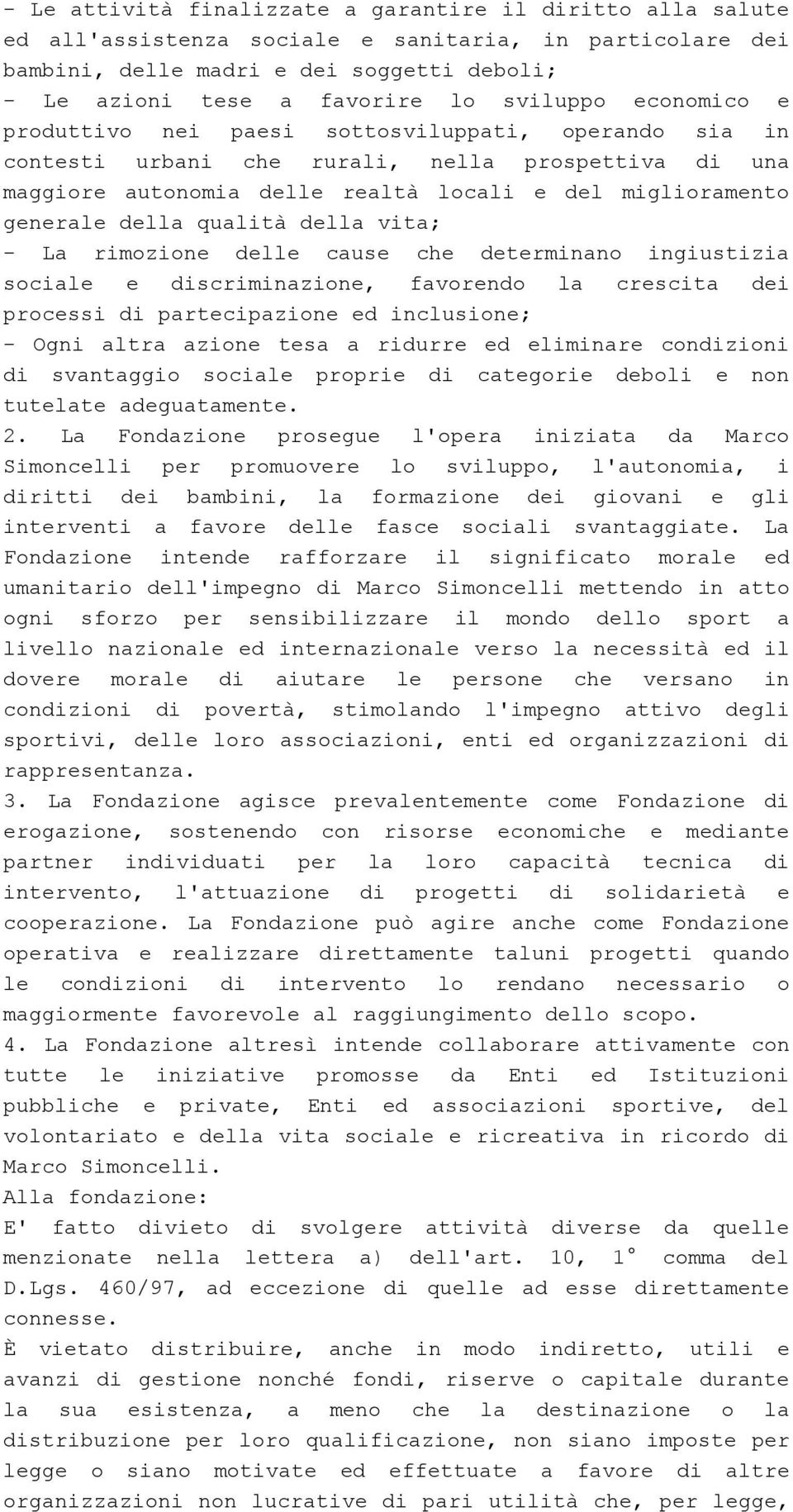 - Le attività finalizzate a garantire il diritto alla salute ed all'assistenza sociale e sanitaria, in particolare dei bambini, delle madri e dei soggetti deboli;
- Le azioni tese a favorire lo sviluppo economico e produttivo nei paesi sottosviluppati, operando sia in contesti urbani che rurali, nella prospettiva di una maggiore autonomia delle realtà locali e del miglioramento generale della qualità della vita;
- La rimozione delle cause che determinano ingiustizia sociale e discriminazione, favorendo la crescita dei processi di partecipazione ed inclusione;
- Ogni altra azione tesa a ridurre ed eliminare condizioni di svantaggio sociale proprie di categorie deboli e non tutelate adeguatamente.
2. La Fondazione prosegue l'opera iniziata da Marco Simoncelli per promuovere lo sviluppo, l'autonomia, i diritti dei bambini, la formazione dei giovani e gli interventi a favore delle fasce sociali svantaggiate. La Fondazione intende rafforzare il significato morale ed umanitario dell'impegno di Marco Simoncelli mettendo in atto ogni sforzo per sensibilizzare il mondo dello sport a livello nazionale ed internazionale verso la necessità ed il dovere morale di aiutare le persone che versano in condizioni di povertà, stimolando l'impegno attivo degli sportivi, delle loro associazioni, enti ed organizzazioni di rappresentanza.
3. La Fondazione agisce prevalentemente come Fondazione di erogazione, sostenendo con risorse economiche e mediante partner individuati per la loro capacità tecnica di intervento, l'attuazione di progetti di solidarietà e cooperazione. La Fondazione può agire anche come Fondazione operativa e realizzare direttamente taluni progetti quando le condizioni di intervento lo rendano necessario o maggiormente favorevole al raggiungimento dello scopo.
4. La Fondazione altresì intende collaborare attivamente con tutte le iniziative promosse da Enti ed Istituzioni pubbliche e private, Enti ed associazioni sportive, del volontariato e della vita sociale e ricreativa in ricordo di Marco Simoncelli.
Alla fondazione:
E' fatto divieto di svolgere attività diverse da quelle menzionate nella lettera a) dell'art. 10, 1° comma del D.Lgs. 460/97, ad eccezione di quelle ad esse direttamente connesse.
È vietato distribuire, anche in modo indiretto, utili e avanzi di gestione nonché fondi, riserve o capitale durante la sua esistenza, a meno che la destinazione o la distribuzione per loro qualificazione, non siano imposte per legge o siano motivate ed effettuate a favore di altre organizzazioni non lucrative di pari utilità che, per legge,